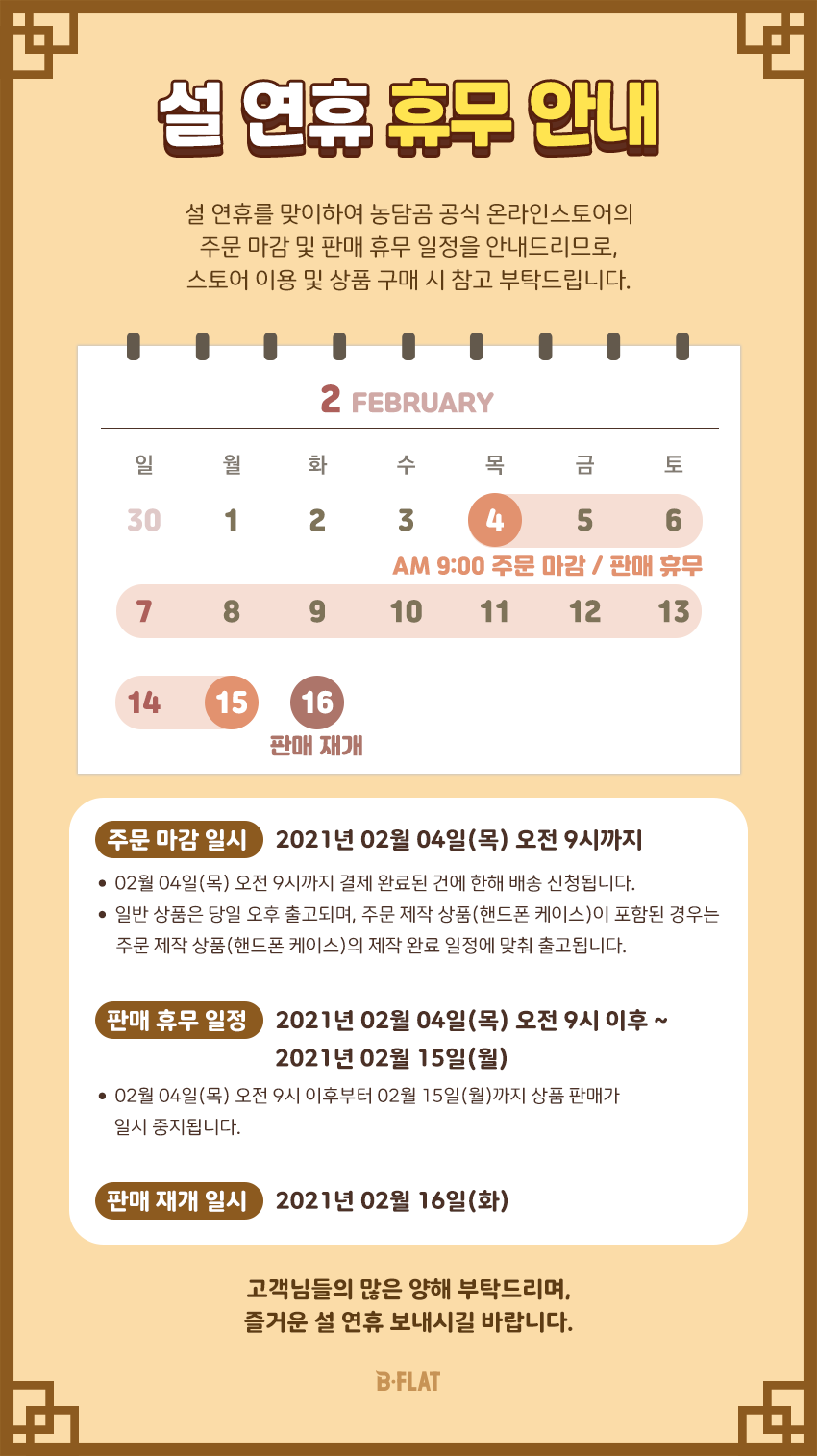 설 연휴 휴무 안내

설 연휴를 맞이하여 농담곰 공식 온라인스토어의 주문 마감 및 판매 휴무 일정을 안내드리므로, 스토어 이용 및 상품 구매 시 참고 부탁드립니다.

2 FEBRUARY

| 일 | 월 | 화 | 수 | 목 | 금 | 토 |
|---|---|---|---|---|---|---|
| 30 | 1 | 2 | 3 | 4 | 5 | 6 |
| 7 | 8 | 9 | 10 | 11 | 12 | 13 |
| 14 | 15 | 16 | | | | |

AM 9:00 주문 마감 / 판매 휴무

판매 재개

주문 마감 일시 2021년 02월 04일(목) 오전 9시까지

• 02월 04일(목) 오전 9시까지 결제 완료된 건에 한해 배송 신청됩니다.
• 일반 상품은 당일 오후 출고되며, 주문 제작 상품(핸드폰 케이스)이 포함된 경우는 주문 제작 상품(핸드폰 케이스)의 제작 완료 일정에 맞춰 출고됩니다.

판매 휴무 일정 2021년 02월 04일(목) 오전 9시 이후 ~ 2021년 02월 15일(월)

• 02월 04일(목) 오전 9시 이후부터 02월 15일(월)까지 상품 판매가 일시 중지됩니다.

판매 재개 일시 2021년 02월 16일(화)

고객님들의 많은 양해 부탁드리며, 즐거운 설 연휴 보내시길 바랍니다.

B·FLAT